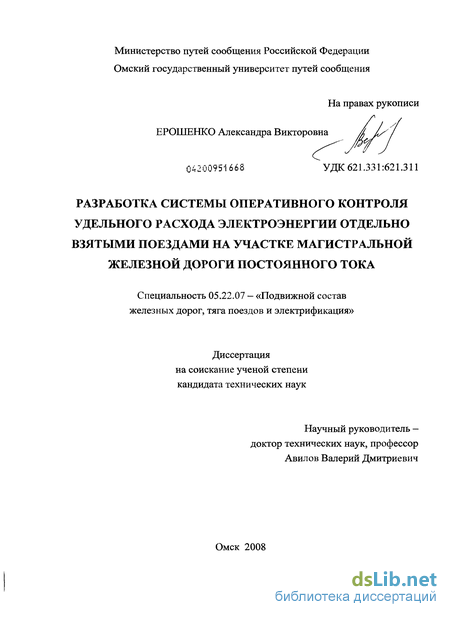 Министерство путей сообщения Российской Федерации
Омский государственный университет путей сообщения

На правах рукописи

ЕРОШЕНКО Александра Викторовна

04200951668

УДК 621.331:621.311

РАЗРАБОТКА СИСТЕМЫ ОПЕРАТИВНОГО КОНТРОЛЯ УДЕЛЬНОГО РАСХОДА ЭЛЕКТРОЭНЕРГИИ ОТДЕЛЬНО ВЗЯТЫМИ ПОЕЗДАМИ НА УЧАСТКЕ МАГИСТРАЛЬНОЙ ЖЕЛЕЗНОЙ ДОРОГИ ПОСТОЯННОГО ТОКА

Специальность 05.22.07 – «Подвижной состав железных дорог, тяга поездов и электрификация»

Диссертация
на соискание ученой степени
кандидата технических наук

Научный руководитель –
доктор технических наук, профессор
Авилов Валерий Дмитриевич

Омск 2008

dsLib.net
библиотека диссертаций